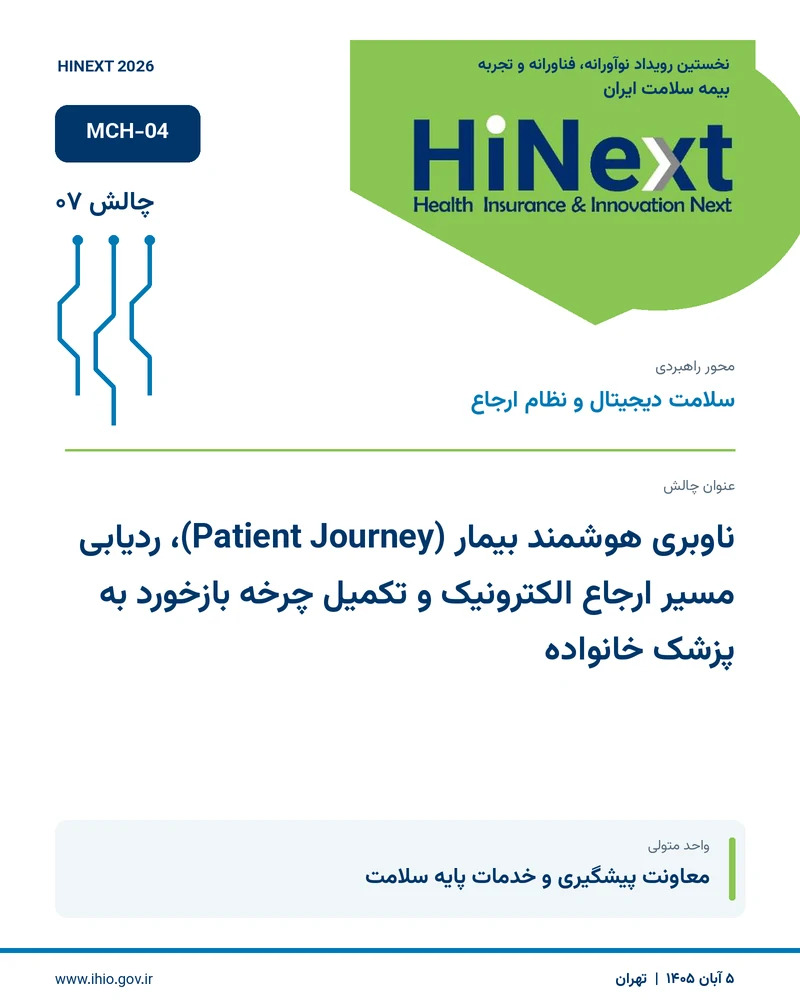 نخستین رویداد نوآورانه، فناورانه و تجربه
بیمه سلامت ایران

HiNext
Health Insurance & Innovation Next

HINEXT 2026

MCH-04

چالش ۰۷

محور راهبردی
سلامت دیجیتال و نظام ارجاع

عنوان چالش
ناوبری هوشمند بیمار (Patient Journey)، ردیابی مسیر ارجاع الکترونیک و تکمیل چرخه بازخورد به پزشک خانواده

واحد متولی
معاونت پیشگیری و خدمات پایه سلامت

۵ آبان ۱۴۰۵ | تهران

www.ihio.gov.ir